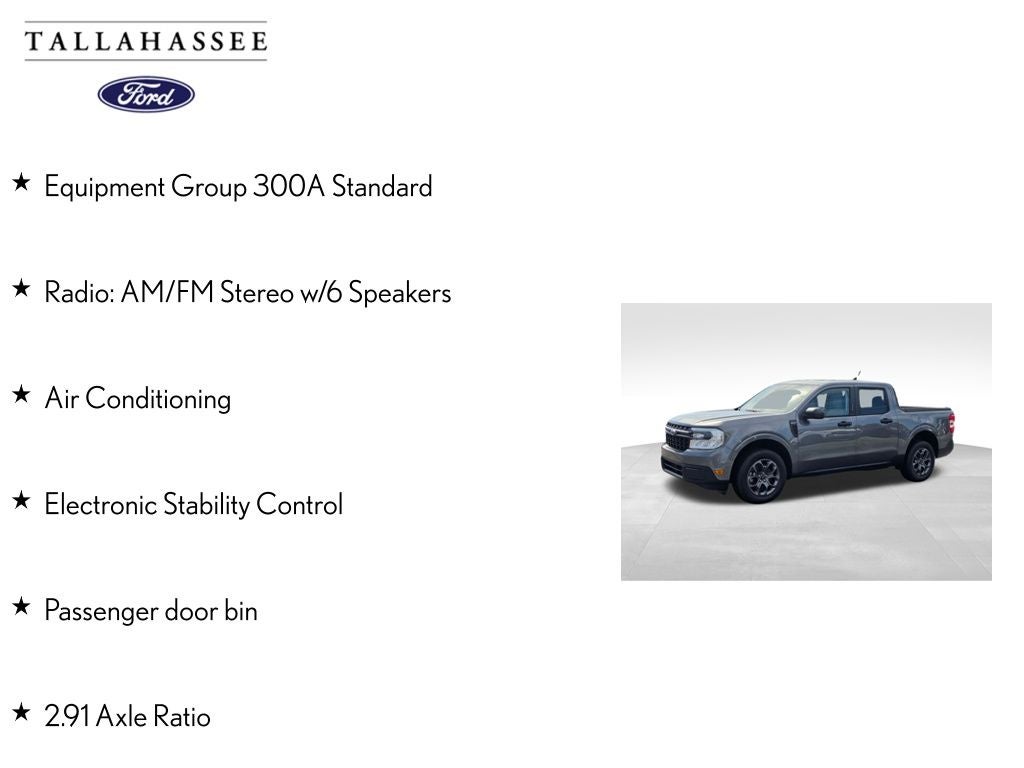 TALLAHASSEE

Ford

★ Equipment Group 300A Standard

★ Radio: AM/FM Stereo w/6 Speakers

★ Air Conditioning

★ Electronic Stability Control

★ Passenger door bin

★ 2.91 Axle Ratio